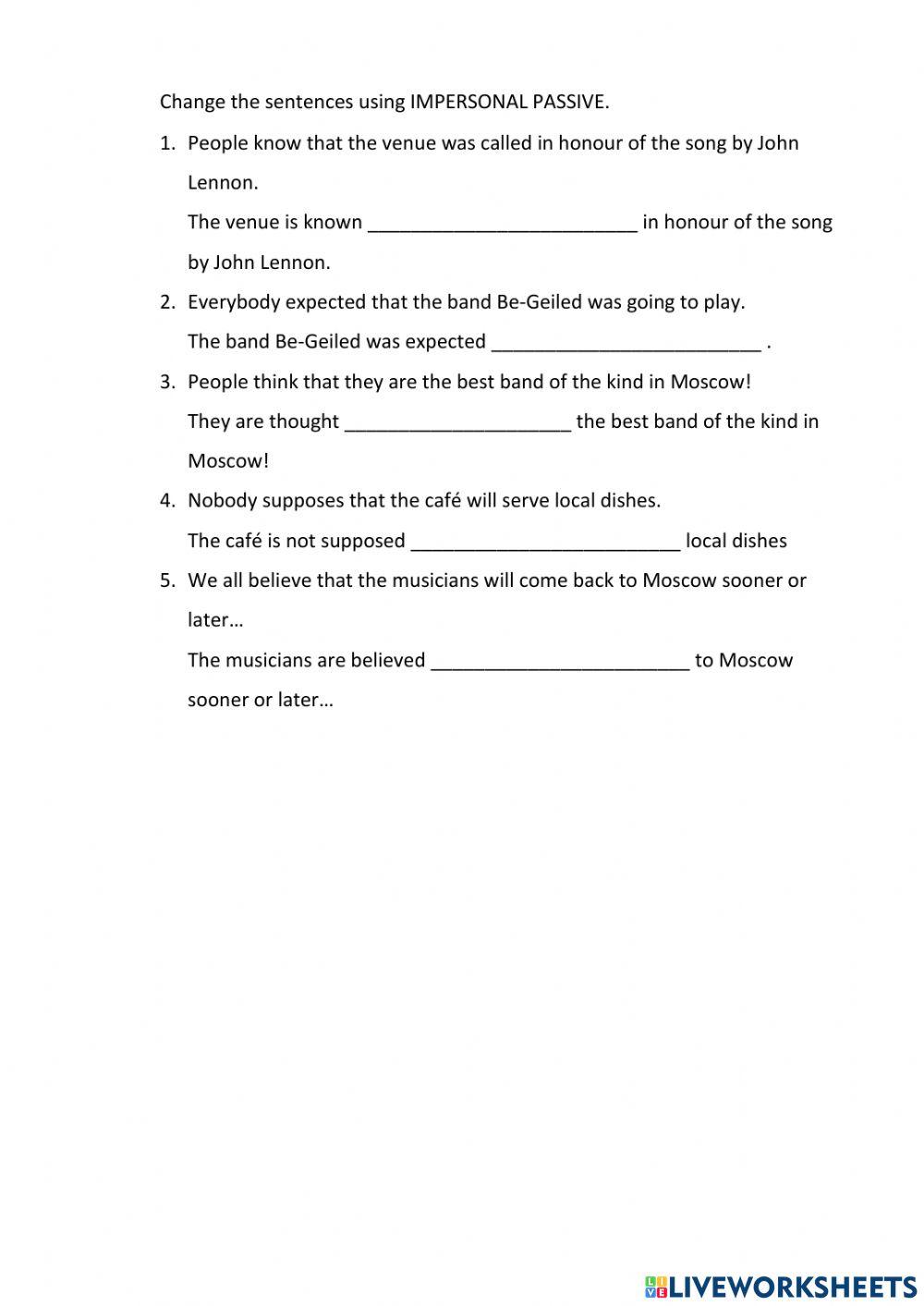 Change the sentences using IMPERSONAL PASSIVE.

1. People know that the venue was called in honour of the song by John Lennon.
The venue is known _________________________ in honour of the song by John Lennon.

2. Everybody expected that the band Be-Geiled was going to play.
The band Be-Geiled was expected _________________________ .

3. People think that they are the best band of the kind in Moscow!
They are thought _____________________ the best band of the kind in Moscow!

4. Nobody supposes that the café will serve local dishes.
The café is not supposed _________________________ local dishes

5. We all believe that the musicians will come back to Moscow sooner or later…
The musicians are believed ________________________ to Moscow sooner or later…

LIVEWORKSHEETS